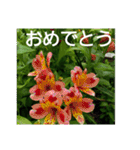 おめでとう